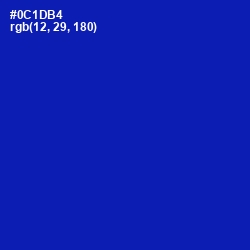 #0C1DB4
rgb(12, 29, 180)